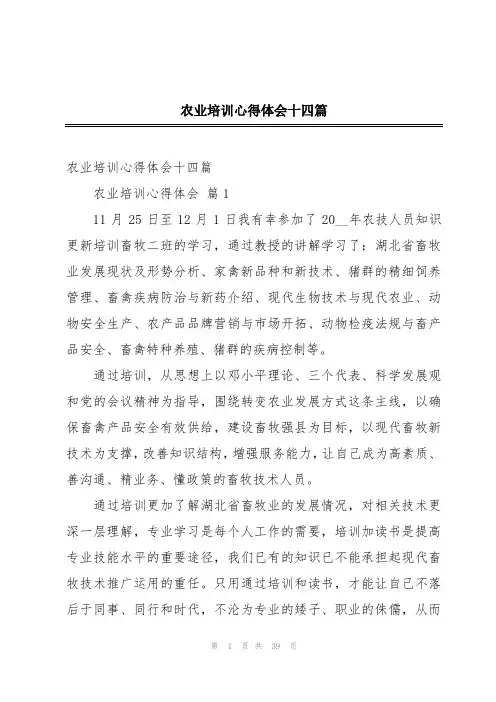 农业培训心得体会十四篇

农业培训心得体会十四篇

农业培训心得体会 篇 1

11 月 25 日至 12 月 1 日我有幸参加了 20__年农技人员知识更新培训畜牧二班的学习，通过教授的讲解学习了：湖北省畜牧业发展现状及形势分析、家禽新品种和新技术、猪群的精细饲养管理、畜禽疾病防治与新药介绍、现代生物技术与现代农业、动物安全生产、农产品品牌营销与市场开拓、动物检疫法规与畜产品安全、畜禽特种养殖、猪群的疾病控制等。

通过培训，从思想上以邓小平理论、三个代表、科学发展观和党的会议精神为指导，围绕转变农业发展方式这条主线，以确保畜禽产品安全有效供给，建设畜牧强县为目标，以现代畜牧新技术为支撑，改善知识结构，增强服务能力，让自己成为高素质、善沟通、精业务、懂政策的畜牧技术人员。

通过培训更加了解湖北省畜牧业的发展情况，对相关技术更深一层理解，专业学习是每个人工作的需要，培训加读书是提高专业技能水平的重要途径，我们已有的知识已不能承担起现代畜牧技术推广运用的重任。只用通过培训和读书，才能让自己不落后于同事、同行和时代，不沦为专业的矮子、职业的侏儒，从而

第 1 页 共 39 页